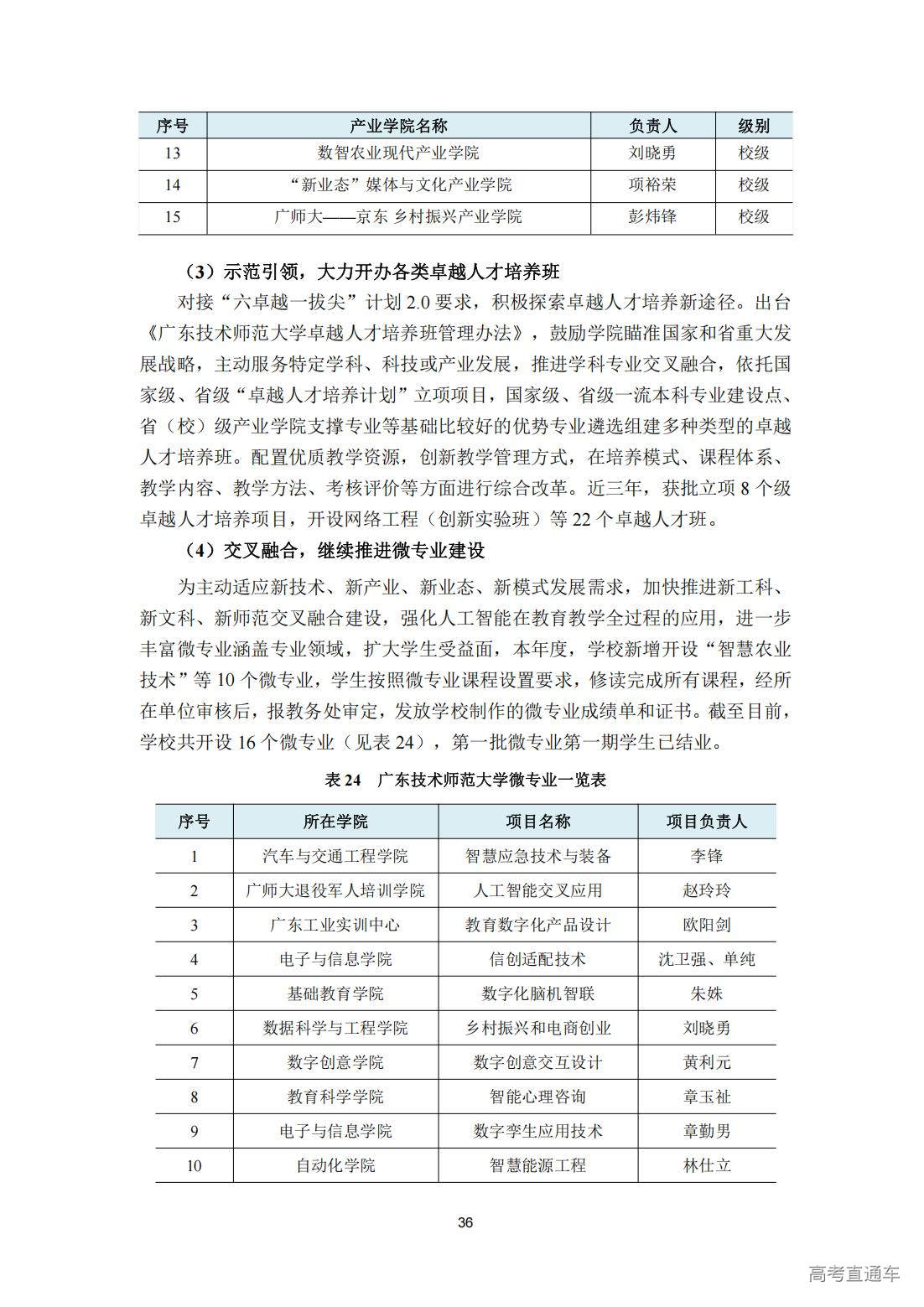 | 序号 | 产业学院名称 | 负责人 | 级别 |
|---|---|---|---|
| 13 | 数智农业现代产业学院 | 刘晓勇 | 校级 |
| 14 | “新业态”媒体与文化产业学院 | 项裕荣 | 校级 |
| 15 | 广师大——京东 乡村振兴产业学院 | 彭炜锋 | 校级 |

（3）示范引领，大力开办各类卓越人才培养班

对接“六卓越一拔尖”计划2.0要求，积极探索卓越人才培养新途径。出台《广东技术师范大学卓越人才培养班管理办法》，鼓励学院瞄准国家和省重大发展战略，主动服务特定学科、科技或产业发展，推进学科专业交叉融合，依托国家级、省级“卓越人才培养计划”立项项目，国家级、省级一流本科专业建设点、省（校）级产业学院支撑专业等基础比较好的优势专业遴选组建多种类型的卓越人才培养班。配置优质教学资源，创新教学管理方式，在培养模式、课程体系、教学内容、教学方法、考核评价等方面进行综合改革。近三年，获批立项8个级卓越人才培养项目，开设网络工程（创新实验班）等22个卓越人才班。

（4）交叉融合，继续推进微专业建设

为主动适应新技术、新产业、新业态、新模式发展需求，加快推进新工科、新文科、新师范交叉融合建设，强化人工智能在教育教学全过程的应用，进一步丰富微专业涵盖专业领域，扩大学生受益面，本年度，学校新增开设“智慧农业技术”等10个微专业，学生按照微专业课程设置要求，修读完成所有课程，经所在单位审核后，报教务处审定，发放学校制作的微专业成绩单和证书。截至目前，学校共开设16个微专业（见表24），第一批微专业第一期学生已结业。

表24　广东技术师范大学微专业一览表

| 序号 | 所在学院 | 项目名称 | 项目负责人 |
|---|---|---|---|
| 1 | 汽车与交通工程学院 | 智慧应急技术与装备 | 李锋 |
| 2 | 广师大退役军人培训学院 | 人工智能交叉应用 | 赵玲玲 |
| 3 | 广东工业实训中心 | 教育数字化产品设计 | 欧阳剑 |
| 4 | 电子与信息学院 | 信创适配技术 | 沈卫强、单纯 |
| 5 | 基础教育学院 | 数字化脑机智联 | 朱姝 |
| 6 | 数据科学与工程学院 | 乡村振兴和电商创业 | 刘晓勇 |
| 7 | 数字创意学院 | 数字创意交互设计 | 黄利元 |
| 8 | 教育科学学院 | 智能心理咨询 | 章玉祉 |
| 9 | 电子与信息学院 | 数字孪生应用技术 | 章勤男 |
| 10 | 自动化学院 | 智慧能源工程 | 林仕立 |

36

高考直通车